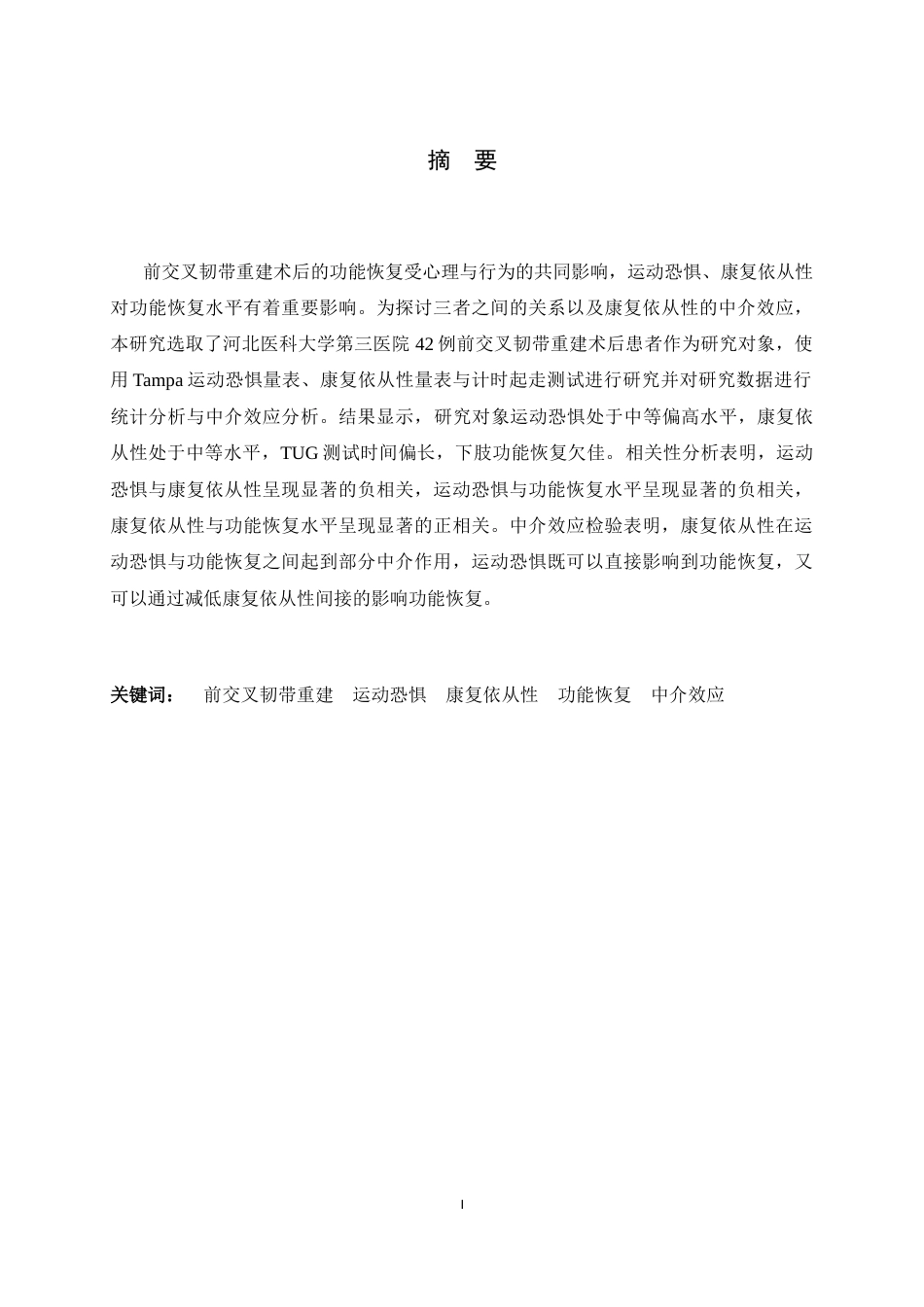 摘　要

前交叉韧带重建术后的功能恢复受心理与行为的共同影响，运动恐惧、康复依从性对功能恢复水平有着重要影响。为探讨三者之间的关系以及康复依从性的中介效应，本研究选取了河北医科大学第三医院 42 例前交叉韧带重建术后患者作为研究对象，使用 Tampa 运动恐惧量表、康复依从性量表与计时起走测试进行研究并对研究数据进行统计分析与中介效应分析。结果显示，研究对象运动恐惧处于中等偏高水平，康复依从性处于中等水平，TUG 测试时间偏长，下肢功能恢复欠佳。相关性分析表明，运动恐惧与康复依从性呈现显著的负相关，运动恐惧与功能恢复水平呈现显著的负相关，康复依从性与功能恢复水平呈现显著的正相关。中介效应检验表明，康复依从性在运动恐惧与功能恢复之间起到部分中介作用，运动恐惧既可以直接影响到功能恢复，又可以通过减低康复依从性间接的影响功能恢复。

关键词：　前交叉韧带重建　运动恐惧　康复依从性　功能恢复　中介效应

I